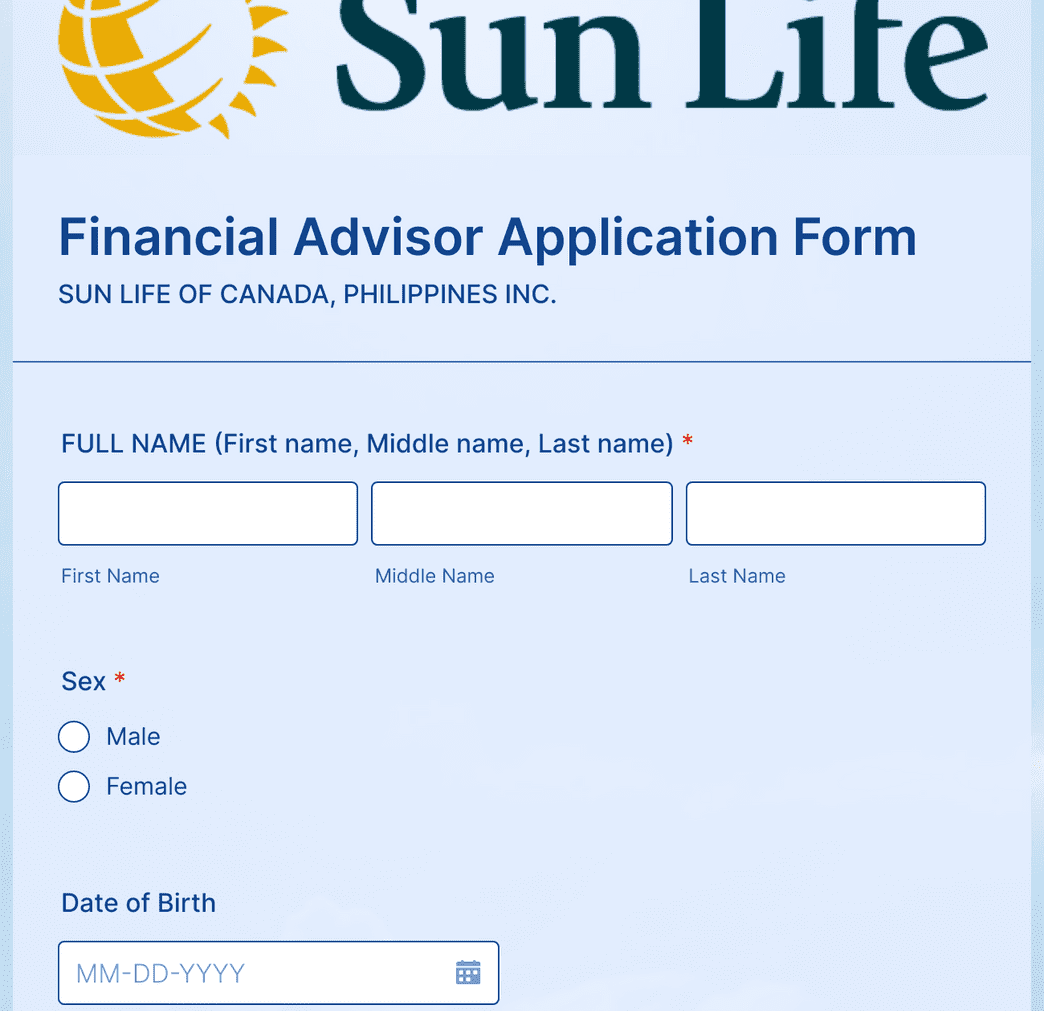 Sun Life

Financial Advisor Application Form

SUN LIFE OF CANADA, PHILIPPINES INC.

FULL NAME (First name, Middle name, Last name) *

First Name

Middle Name

Last Name

Sex *

Male

Female

Date of Birth

MM-DD-YYYY